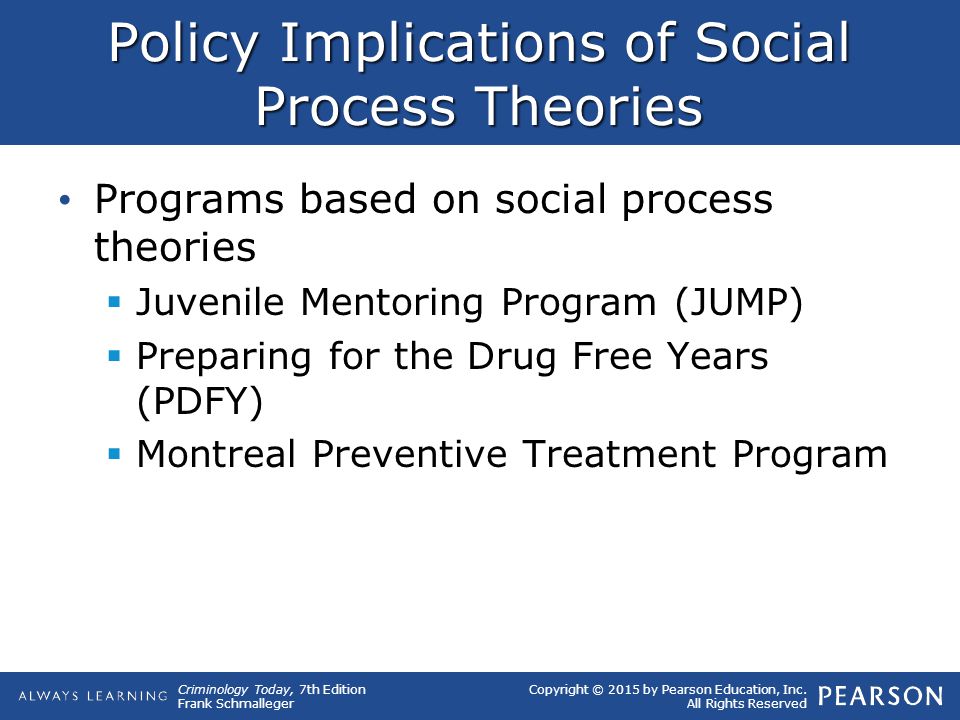 Policy Implications of Social Process Theories

• Programs based on social process theories
▪ Juvenile Mentoring Program (JUMP)
▪ Preparing for the Drug Free Years (PDFY)
▪ Montreal Preventive Treatment Program

ALWAYS LEARNING
Criminology Today, 7th Edition
Frank Schmalleger
Copyright © 2015 by Pearson Education, Inc.
All Rights Reserved
PEARSON